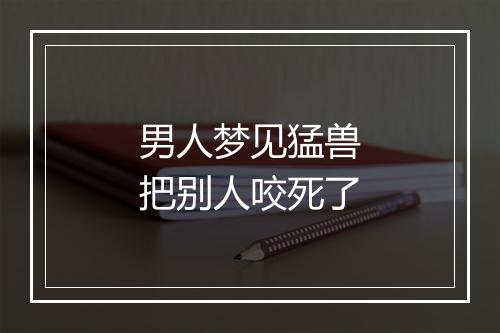 男人梦见猛兽
把别人咬死了